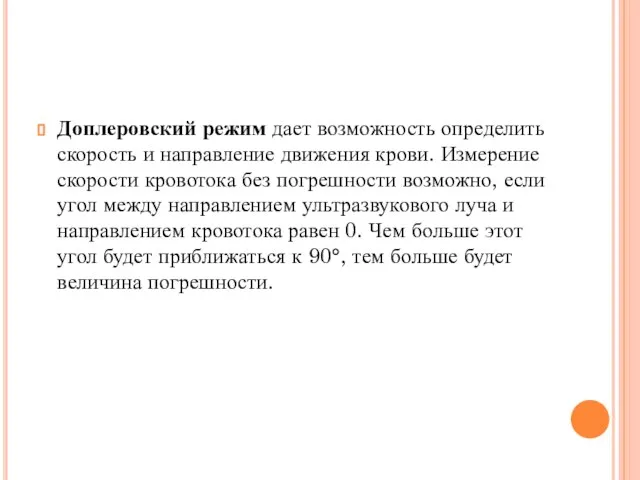 Доплеровский режим дает возможность определить скорость и направление движения крови. Измерение скорости кровотока без погрешности возможно, если угол между направлением ультразвукового луча и направлением кровотока равен 0. Чем больше этот угол будет приближаться к 90°, тем больше будет величина погрешности.